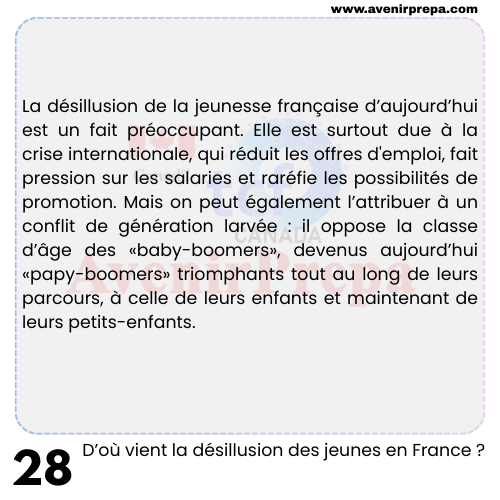 www.avenirprepa.com

La désillusion de la jeunesse française d'aujourd'hui est un fait préoccupant. Elle est surtout due à la crise internationale, qui réduit les offres d'emploi, fait pression sur les salaries et raréfie les possibilités de promotion. Mais on peut également l'attribuer à un conflit de génération larvée : il oppose la classe d'âge des «baby-boomers», devenus aujourd'hui «papy-boomers» triomphants tout au long de leurs parcours, à celle de leurs enfants et maintenant de leurs petits-enfants.

28 D'où vient la désillusion des jeunes en France ?

tcf CANADA

AvenirPrepa